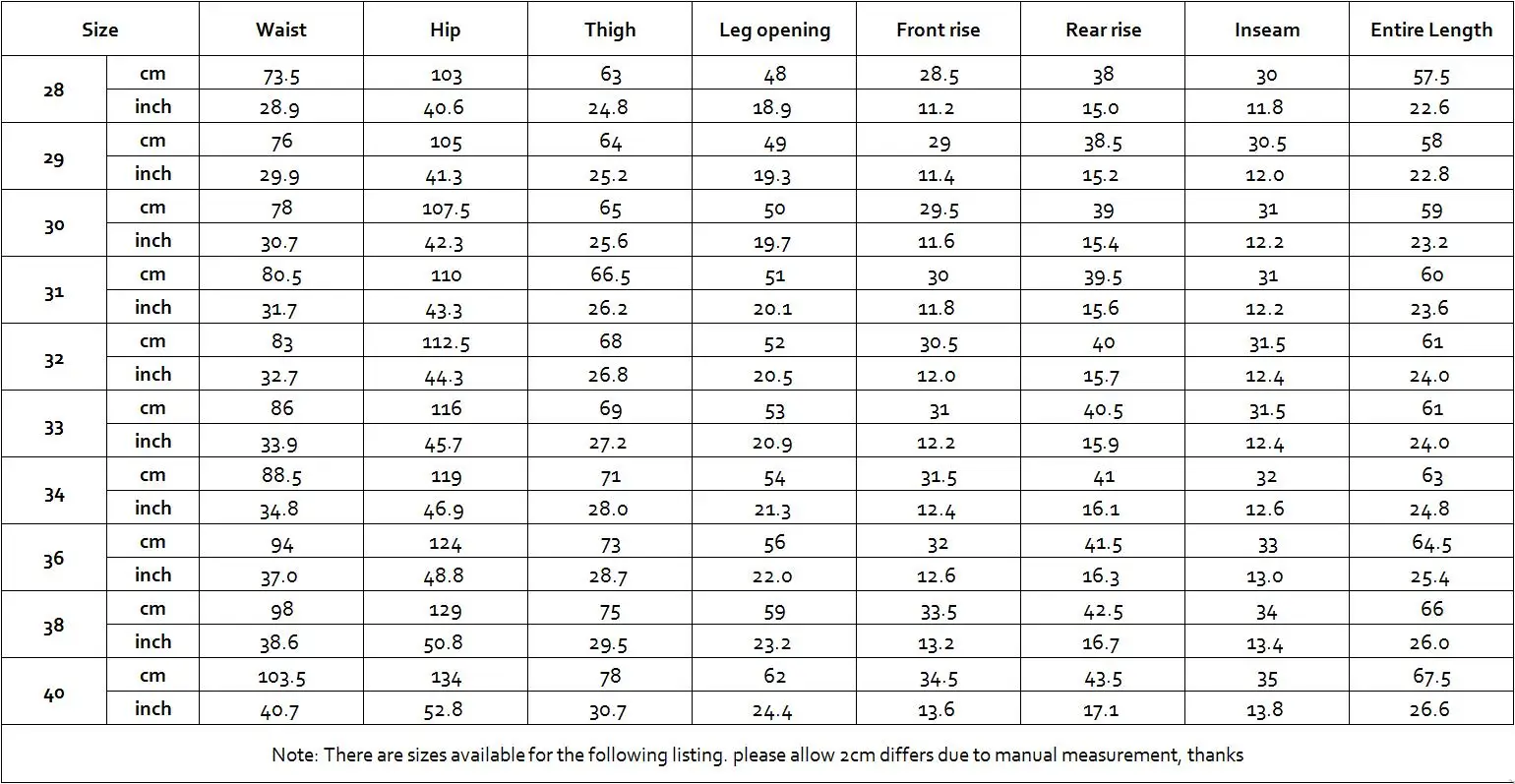 | Size | | Waist | Hip | Thigh | Leg opening | Front rise | Rear rise | Inseam | Entire Length |
|---|---|---|---|---|---|---|---|---|---|
| 28 | cm | 73.5 | 103 | 63 | 48 | 28.5 | 38 | 30 | 57.5 |
| | inch | 28.9 | 40.6 | 24.8 | 18.9 | 11.2 | 15.0 | 11.8 | 22.6 |
| 29 | cm | 76 | 105 | 64 | 49 | 29 | 38.5 | 30.5 | 58 |
| | inch | 29.9 | 41.3 | 25.2 | 19.3 | 11.4 | 15.2 | 12.0 | 22.8 |
| 30 | cm | 78 | 107.5 | 65 | 50 | 29.5 | 39 | 31 | 59 |
| | inch | 30.7 | 42.3 | 25.6 | 19.7 | 11.6 | 15.4 | 12.2 | 23.2 |
| 31 | cm | 80.5 | 110 | 66.5 | 51 | 30 | 39.5 | 31 | 60 |
| | inch | 31.7 | 43.3 | 26.2 | 20.1 | 11.8 | 15.6 | 12.2 | 23.6 |
| 32 | cm | 83 | 112.5 | 68 | 52 | 30.5 | 40 | 31.5 | 61 |
| | inch | 32.7 | 44.3 | 26.8 | 20.5 | 12.0 | 15.7 | 12.4 | 24.0 |
| 33 | cm | 86 | 116 | 69 | 53 | 31 | 40.5 | 31.5 | 61 |
| | inch | 33.9 | 45.7 | 27.2 | 20.9 | 12.2 | 15.9 | 12.4 | 24.0 |
| 34 | cm | 88.5 | 119 | 71 | 54 | 31.5 | 41 | 32 | 63 |
| | inch | 34.8 | 46.9 | 28.0 | 21.3 | 12.4 | 16.1 | 12.6 | 24.8 |
| 36 | cm | 94 | 124 | 73 | 56 | 32 | 41.5 | 33 | 64.5 |
| | inch | 37.0 | 48.8 | 28.7 | 22.0 | 12.6 | 16.3 | 13.0 | 25.4 |
| 38 | cm | 98 | 129 | 75 | 59 | 33.5 | 42.5 | 34 | 66 |
| | inch | 38.6 | 50.8 | 29.5 | 23.2 | 13.2 | 16.7 | 13.4 | 26.0 |
| 40 | cm | 103.5 | 134 | 78 | 62 | 34.5 | 43.5 | 35 | 67.5 |
| | inch | 40.7 | 52.8 | 30.7 | 24.4 | 13.6 | 17.1 | 13.8 | 26.6 |

Note: There are sizes available for the following listing. please allow 2cm differs due to manual measurement, thanks